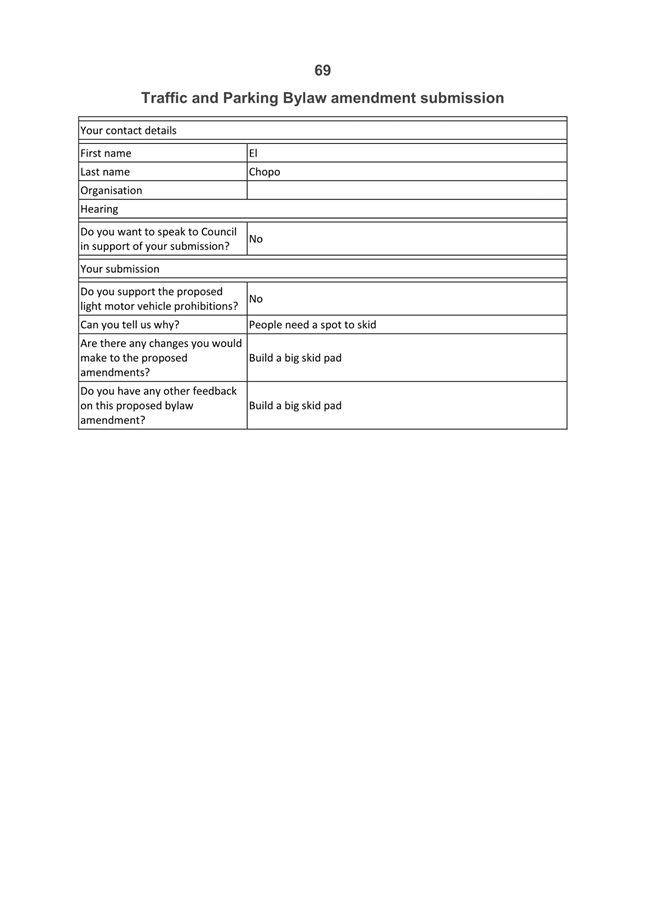 69

Traffic and Parking Bylaw amendment submission

| Your contact details | |
|---|---|
| First name | El |
| Last name | Chopo |
| Organisation | |
| Hearing | |
| Do you want to speak to Council in support of your submission? | No |
| Your submission | |
| Do you support the proposed light motor vehicle prohibitions? | No |
| Can you tell us why? | People need a spot to skid |
| Are there any changes you would make to the proposed amendments? | Build a big skid pad |
| Do you have any other feedback on this proposed bylaw amendment? | Build a big skid pad |